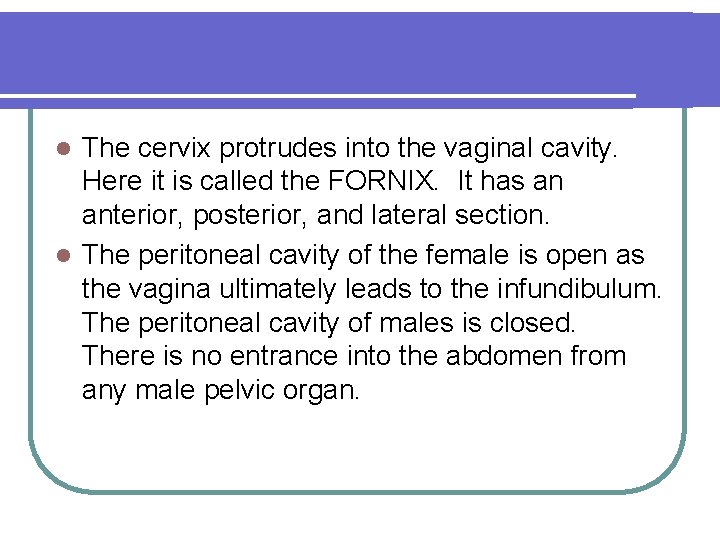 - The cervix protrudes into the vaginal cavity. Here it is called the FORNIX. It has an anterior, posterior, and lateral section.
- The peritoneal cavity of the female is open as the vagina ultimately leads to the infundibulum. The peritoneal cavity of males is closed. There is no entrance into the abdomen from any male pelvic organ.